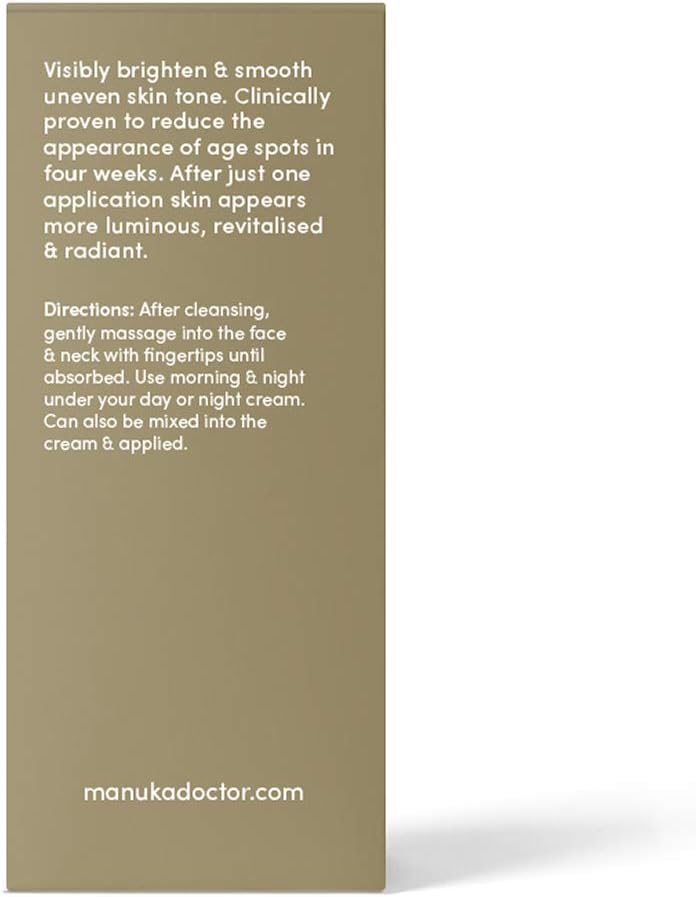 Visibly brighten & smooth uneven skin tone. Clinically proven to reduce the appearance of age spots in four weeks. After just one application skin appears more luminous, revitalised & radiant.

Directions: After cleansing, gently massage into the face & neck with fingertips until absorbed. Use morning & night under your day or night cream. Can also be mixed into the cream & applied.

manukadoctor.com